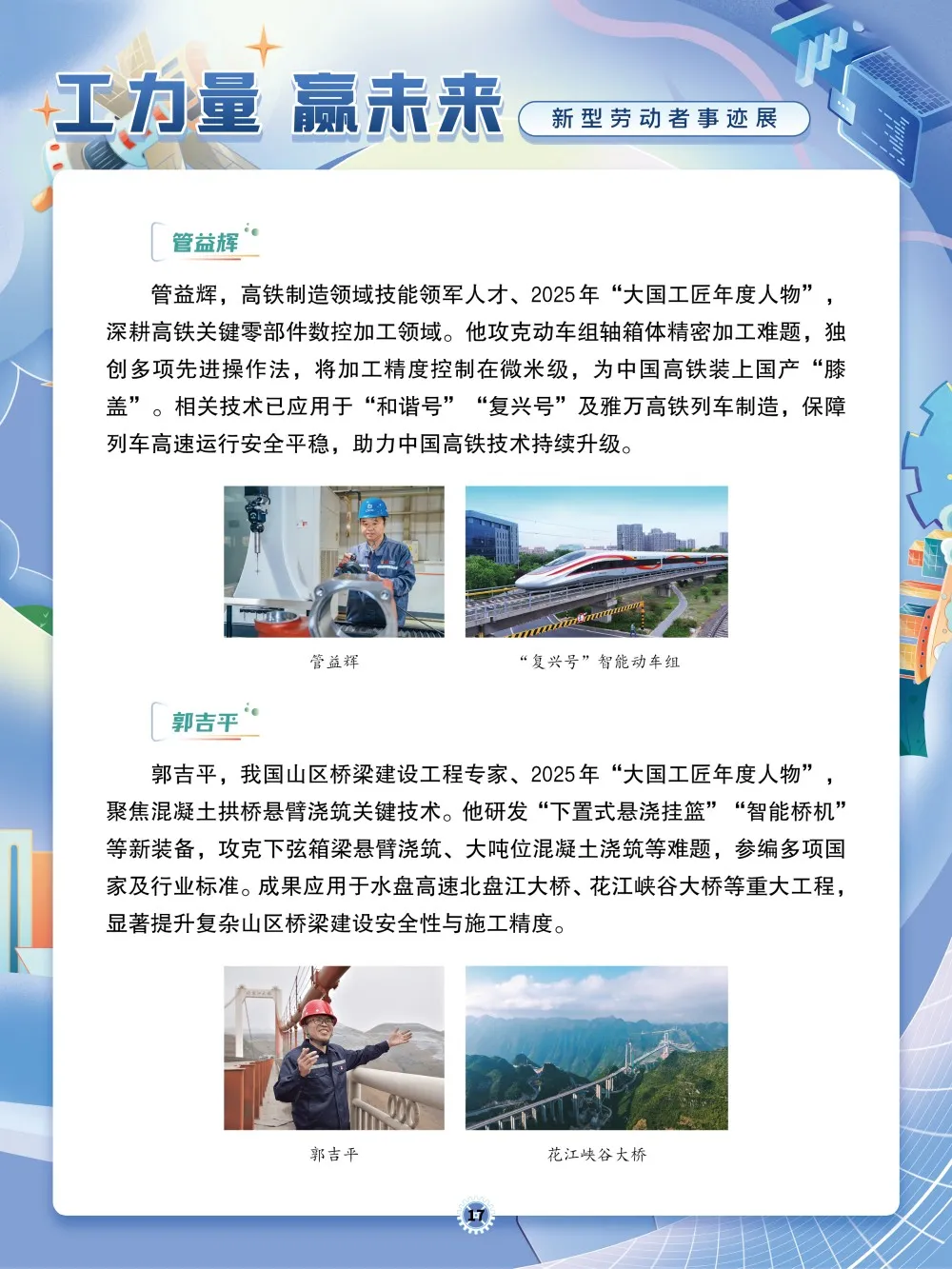 工力量 赢未来

新型劳动者事迹展

管益辉

管益辉，高铁制造领域技能领军人才、2025年“大国工匠年度人物”，深耕高铁关键零部件数控加工领域。他攻克动车组轴箱体精密加工难题，独创多项先进操作法，将加工精度控制在微米级，为中国高铁装上国产“膝盖”。相关技术已应用于“和谐号”“复兴号”及雅万高铁列车制造，保障列车高速运行安全平稳，助力中国高铁技术持续升级。

管益辉

“复兴号”智能动车组

郭吉平

郭吉平，我国山区桥梁建设工程专家、2025年“大国工匠年度人物”，聚焦混凝土拱桥悬臂浇筑关键技术。他研发“下置式悬浇挂篮”“智能桥机”等新装备，攻克下弦箱梁悬臂浇筑、大吨位混凝土浇筑等难题，参编多项国家及行业标准。成果应用于水盘高速北盘江大桥、花江峡谷大桥等重大工程，显著提升复杂山区桥梁建设安全性与施工精度。

郭吉平

花江峡谷大桥

17